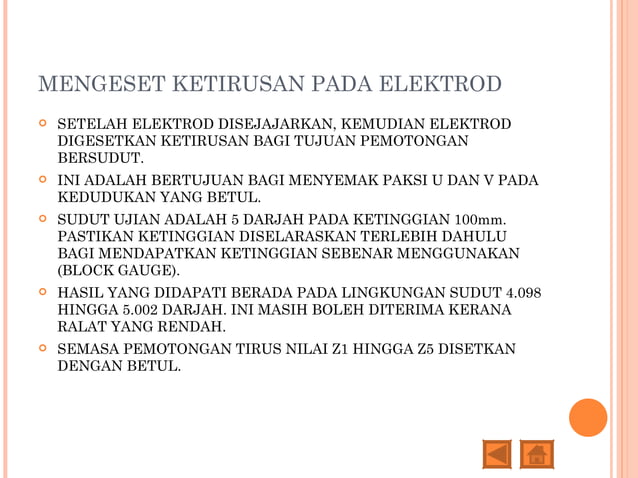 MENGESET KETIRUSAN PADA ELEKTROD

SETELAH ELEKTROD DISEJAJARKAN, KEMUDIAN ELEKTROD DIGESETKAN KETIRUSAN BAGI TUJUAN PEMOTONGAN BERSUDUT.

INI ADALAH BERTUJUAN BAGI MENYEMAK PAKSI U DAN V PADA KEDUDUKAN YANG BETUL.

SUDUT UJIAN ADALAH 5 DARJAH PADA KETINGGIAN 100mm. PASTIKAN KETINGGIAN DISELARASKAN TERLEBIH DAHULU BAGI MENDAPATKAN KETINGGIAN SEBENAR MENGGUNAKAN (BLOCK GAUGE).

HASIL YANG DIDAPATI BERADA PADA LINGKUNGAN SUDUT 4.098 HINGGA 5.002 DARJAH. INI MASIH BOLEH DITERIMA KERANA RALAT YANG RENDAH.

SEMASA PEMOTONGAN TIRUS NILAI Z1 HINGGA Z5 DISETKAN DENGAN BETUL.